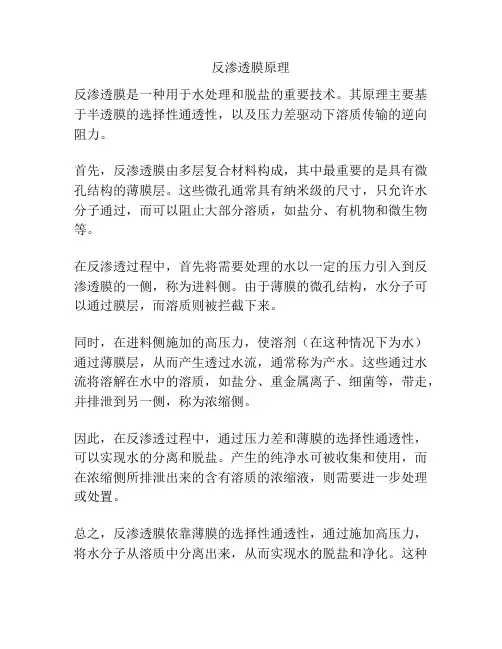 反渗透膜原理

反渗透膜是一种用于水处理和脱盐的重要技术。其原理主要基于半透膜的选择性通透性，以及压力差驱动下溶质传输的逆向阻力。

首先，反渗透膜由多层复合材料构成，其中最重要的是具有微孔结构的薄膜层。这些微孔通常具有纳米级的尺寸，只允许水分子通过，而可以阻止大部分溶质，如盐分、有机物和微生物等。

在反渗透过程中，首先将需要处理的水以一定的压力引入到反渗透膜的一侧，称为进料侧。由于薄膜的微孔结构，水分子可以通过膜层，而溶质则被拦截下来。

同时，在进料侧施加的高压力，使溶剂（在这种情况下为水）通过薄膜层，从而产生透过水流，通常称为产水。这些通过水流将溶解在水中的溶质，如盐分、重金属离子、细菌等，带走，并排泄到另一侧，称为浓缩侧。

因此，在反渗透过程中，通过压力差和薄膜的选择性通透性，可以实现水的分离和脱盐。产生的纯净水可被收集和使用，而在浓缩侧所排泄出来的含有溶质的浓缩液，则需要进一步处理或处置。

总之，反渗透膜依靠薄膜的选择性通透性，通过施加高压力，将水分子从溶质中分离出来，从而实现水的脱盐和净化。这种